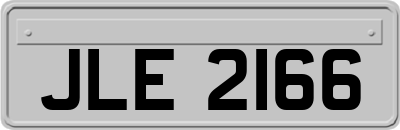 JLE 2166